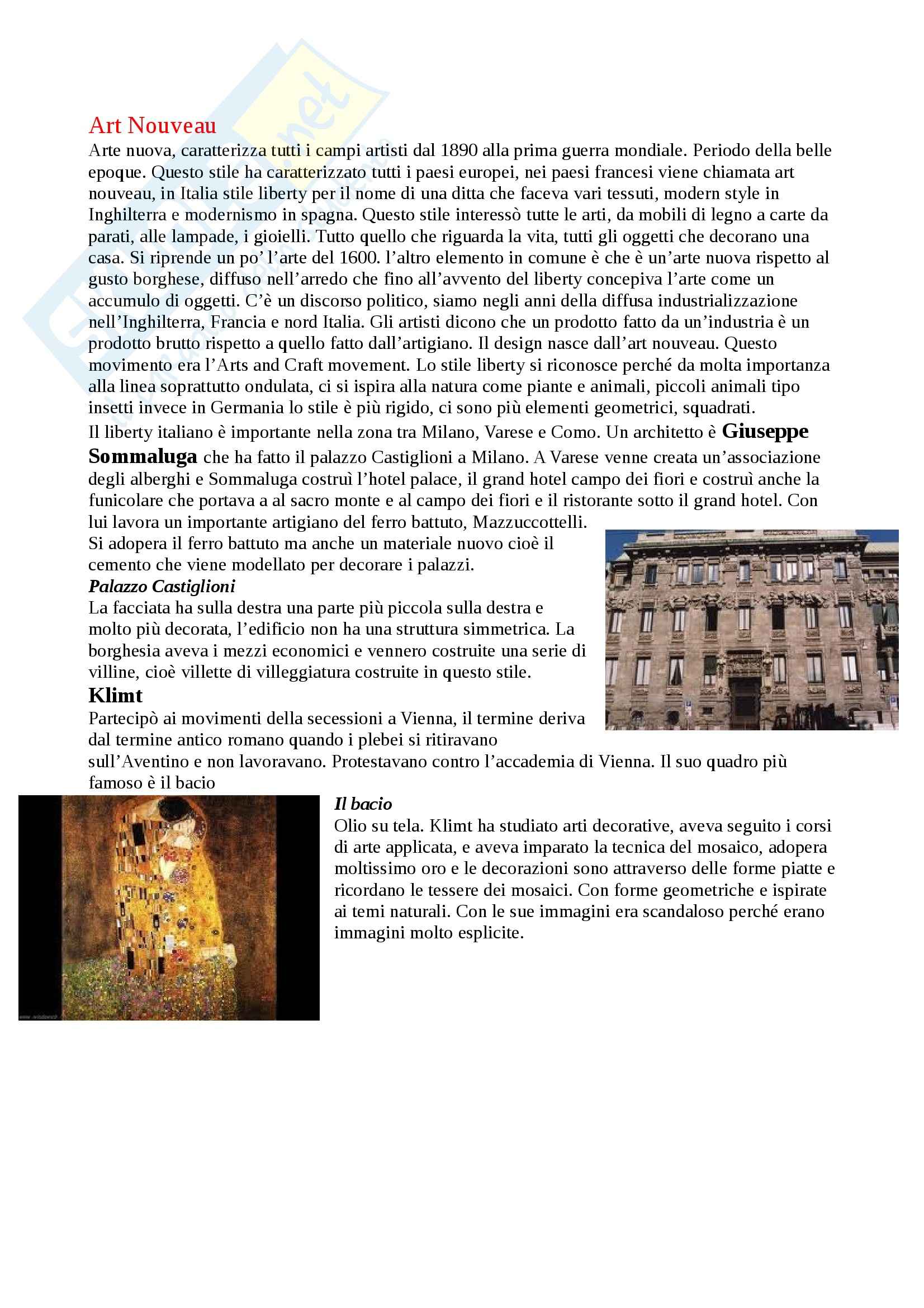 Art Nouveau

Arte nuova, caratterizza tutti i campi artisti dal 1890 alla prima guerra mondiale. Periodo della belle epoque. Questo stile ha caratterizzato tutti i paesi europei, nei paesi francesi viene chiamata art nouveau, in Italia stile liberty per il nome di una ditta che faceva vari tessuti, modern style in Inghilterra e modernismo in spagna. Questo stile interessò tutte le arti, da mobili di legno a carte da parati, alle lampade, i gioielli. Tutto quello che riguarda la vita, tutti gli oggetti che decorano una casa. Si riprende un po' l'arte del 1600. l'altro elemento in comune è che è un'arte nuova rispetto al gusto borghese, diffuso nell'arredo che fino all'avvento del liberty concepiva l'arte come un accumulo di oggetti. C'è un discorso politico, siamo negli anni della diffusa industrializzazione nell'Inghilterra, Francia e nord Italia. Gli artisti dicono che un prodotto fatto da un'industria è un prodotto brutto rispetto a quello fatto dall'artigiano. Il design nasce dall'art nouveau. Questo movimento era l'Arts and Craft movement. Lo stile liberty si riconosce perché da molta importanza alla linea soprattutto ondulata, ci si ispira alla natura come piante e animali, piccoli animali tipo insetti invece in Germania lo stile è più rigido, ci sono più elementi geometrici, squadrati.

Il liberty italiano è importante nella zona tra Milano, Varese e Como. Un architetto è Giuseppe Sommaluga che ha fatto il palazzo Castiglioni a Milano. A Varese venne creata un'associazione degli alberghi e Sommaluga costruì l'hotel palace, il grand hotel campo dei fiori e costruì anche la funicolare che portava a al sacro monte e al campo dei fiori e il ristorante sotto il grand hotel. Con lui lavora un importante artigiano del ferro battuto, Mazzuccottelli.

Si adopera il ferro battuto ma anche un materiale nuovo cioè il cemento che viene modellato per decorare i palazzi.

Palazzo Castiglioni

La facciata ha sulla destra una parte più piccola sulla destra e molto più decorata, l'edificio non ha una struttura simmetrica. La borghesia aveva i mezzi economici e vennero costruite una serie di villine, cioè villette di villeggiatura costruite in questo stile.

Klimt

Partecipò ai movimenti della secessioni a Vienna, il termine deriva dal termine antico romano quando i plebei si ritiravano sull'Aventino e non lavoravano. Protestavano contro l'accademia di Vienna. Il suo quadro più famoso è il bacio

Il bacio

Olio su tela. Klimt ha studiato arti decorative, aveva seguito i corsi di arte applicata, e aveva imparato la tecnica del mosaico, adopera moltissimo oro e le decorazioni sono attraverso delle forme piatte e ricordano le tessere dei mosaici. Con forme geometriche e ispirate ai temi naturali. Con le sue immagini era scandaloso perché erano immagini molto esplicite.